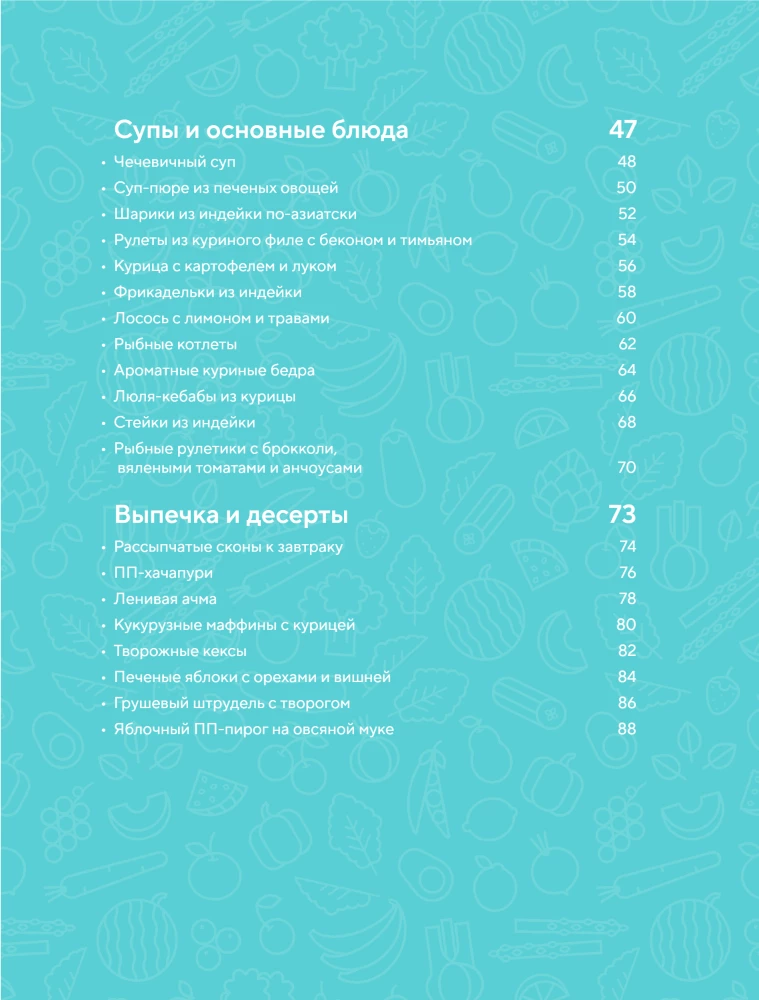 Супы и основные блюда 47

• Чечевичный суп 48
• Суп-пюре из печеных овощей 50
• Шарики из индейки по-азиатски 52
• Рулеты из куриного филе с беконом и тимьяном 54
• Курица с картофелем и луком 56
• Фрикадельки из индейки 58
• Лосось с лимоном и травами 60
• Рыбные котлеты 62
• Ароматные куриные бедра 64
• Люля-кебабы из курицы 66
• Стейки из индейки 68
• Рыбные рулетики с брокколи, вялеными томатами и анчоусами 70

Выпечка и десерты 73

• Рассыпчатые сконы к завтраку 74
• ПП-хачапури 76
• Ленивая ачма 78
• Кукурузные маффины с курицей 80
• Творожные кексы 82
• Печеные яблоки с орехами и вишней 84
• Грушевый штрудель с творогом 86
• Яблочный ПП-пирог на овсяной муке 88